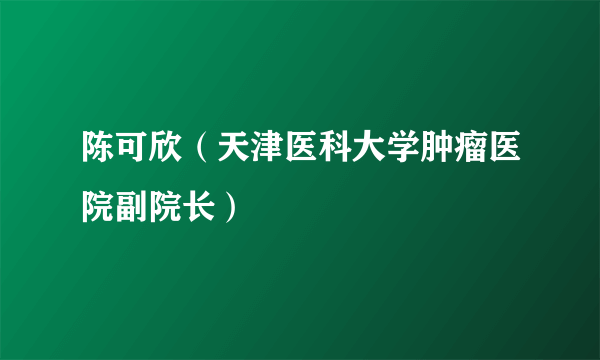 陈可欣（天津医科大学肿瘤医院副院长）